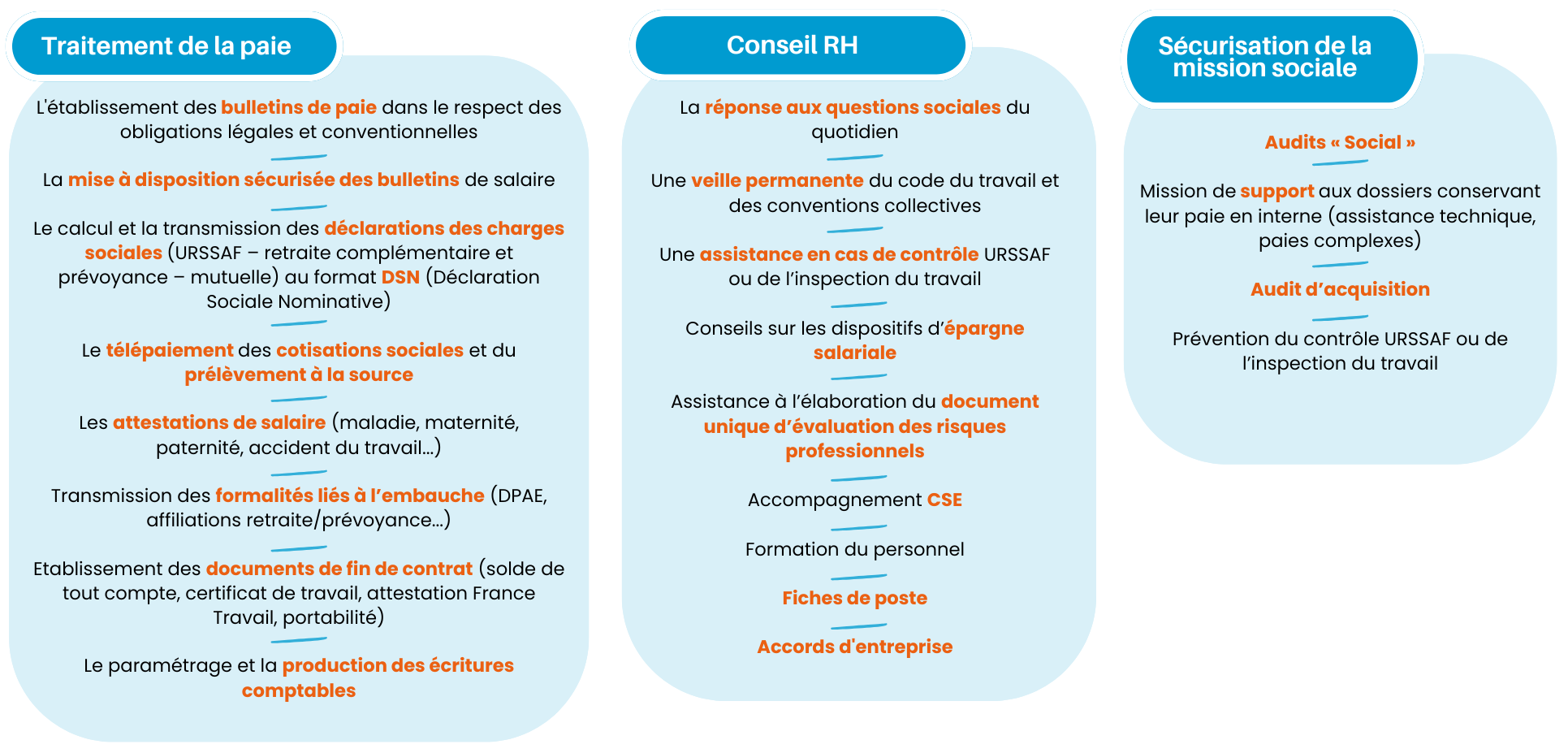 Traitement de la paie

L'établissement des bulletins de paie dans le respect des obligations légales et conventionnelles

La mise à disposition sécurisée des bulletins de salaire

Le calcul et la transmission des déclarations des charges sociales (URSSAF – retraite complémentaire et prévoyance – mutuelle) au format DSN (Déclaration Sociale Nominative)

Le télépaiement des cotisations sociales et du prélèvement à la source

Les attestations de salaire (maladie, maternité, paternité, accident du travail…)

Transmission des formalités liés à l'embauche (DPAE, affiliations retraite/prévoyance…)

Etablissement des documents de fin de contrat (solde de tout compte, certificat de travail, attestation France Travail, portabilité)

Le paramétrage et la production des écritures comptables

Conseil RH

La réponse aux questions sociales du quotidien

Une veille permanente du code du travail et des conventions collectives

Une assistance en cas de contrôle URSSAF ou de l'inspection du travail

Conseils sur les dispositifs d'épargne salariale

Assistance à l'élaboration du document unique d'évaluation des risques professionnels

Accompagnement CSE

Formation du personnel

Fiches de poste

Accords d'entreprise

Sécurisation de la mission sociale

Audits « Social »

Mission de support aux dossiers conservant leur paie en interne (assistance technique, paies complexes)

Audit d'acquisition

Prévention du contrôle URSSAF ou de l'inspection du travail